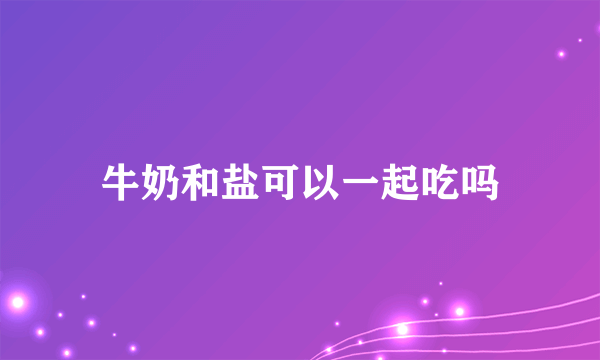 牛奶和盐可以一起吃吗